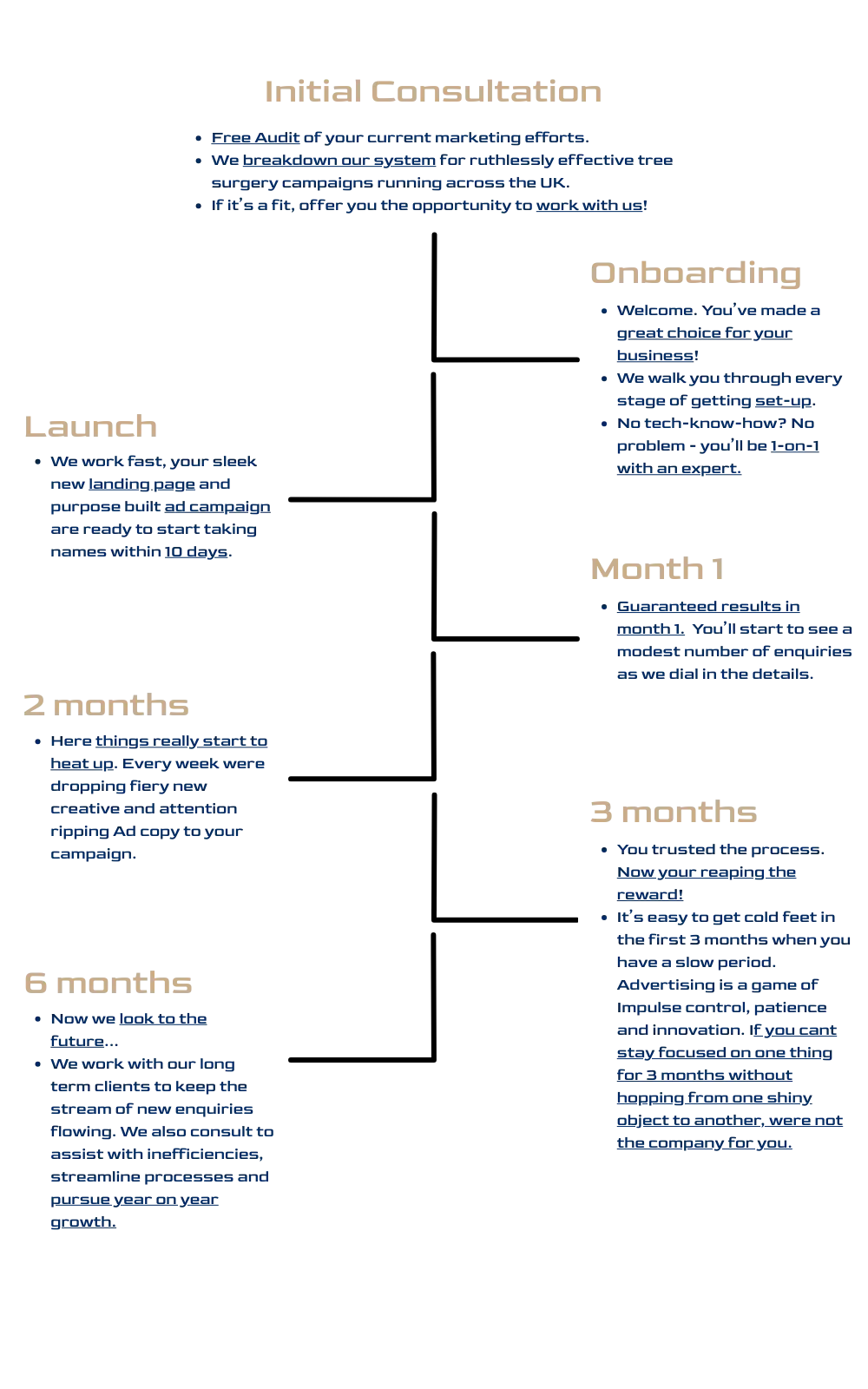 Initial Consultation

- Free Audit of your current marketing efforts.
- We breakdown our system for ruthlessly effective tree surgery campaigns running across the UK.
- If it's a fit, offer you the opportunity to work with us!

Onboarding

- Welcome. You've made a great choice for your business!
- We walk you through every stage of getting set-up.
- No tech-know-how? No problem - you'll be 1-on-1 with an expert.

Launch

- We work fast, your sleek new landing page and purpose built ad campaign are ready to start taking names within 10 days.

Month 1

- Guaranteed results in month 1. You'll start to see a modest number of enquiries as we dial in the details.

2 months

- Here things really start to heat up. Every week were dropping fiery new creative and attention ripping Ad copy to your campaign.

3 months

- You trusted the process. Now your reaping the reward!
- It's easy to get cold feet in the first 3 months when you have a slow period. Advertising is a game of Impulse control, patience and innovation. If you cant stay focused on one thing for 3 months without hopping from one shiny object to another, were not the company for you.

6 months

- Now we look to the future...
- We work with our long term clients to keep the stream of new enquiries flowing. We also consult to assist with inefficiencies, streamline processes and pursue year on year growth.